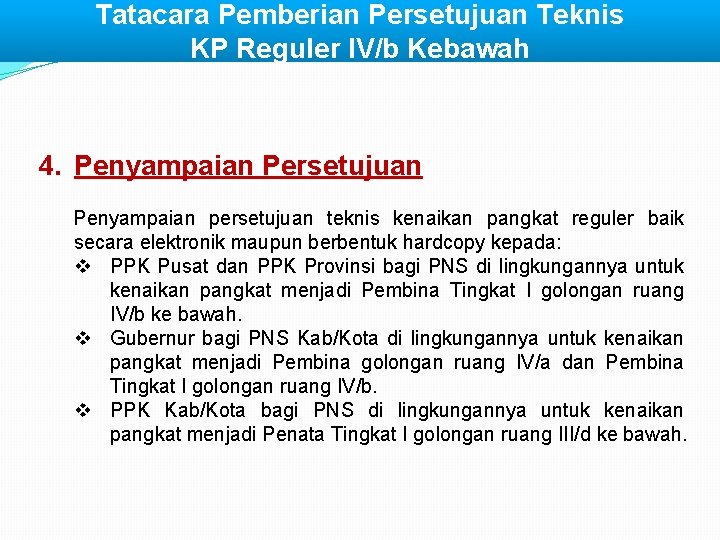 Tatacara Pemberian Persetujuan Teknis
KP Reguler IV/b Kebawah

4. Penyampaian Persetujuan

Penyampaian persetujuan teknis kenaikan pangkat reguler baik secara elektronik maupun berbentuk hardcopy kepada:

❖ PPK Pusat dan PPK Provinsi bagi PNS di lingkungannya untuk kenaikan pangkat menjadi Pembina Tingkat I golongan ruang IV/b ke bawah.
❖ Gubernur bagi PNS Kab/Kota di lingkungannya untuk kenaikan pangkat menjadi Pembina golongan ruang IV/a dan Pembina Tingkat I golongan ruang IV/b.
❖ PPK Kab/Kota bagi PNS di lingkungannya untuk kenaikan pangkat menjadi Penata Tingkat I golongan ruang III/d ke bawah.